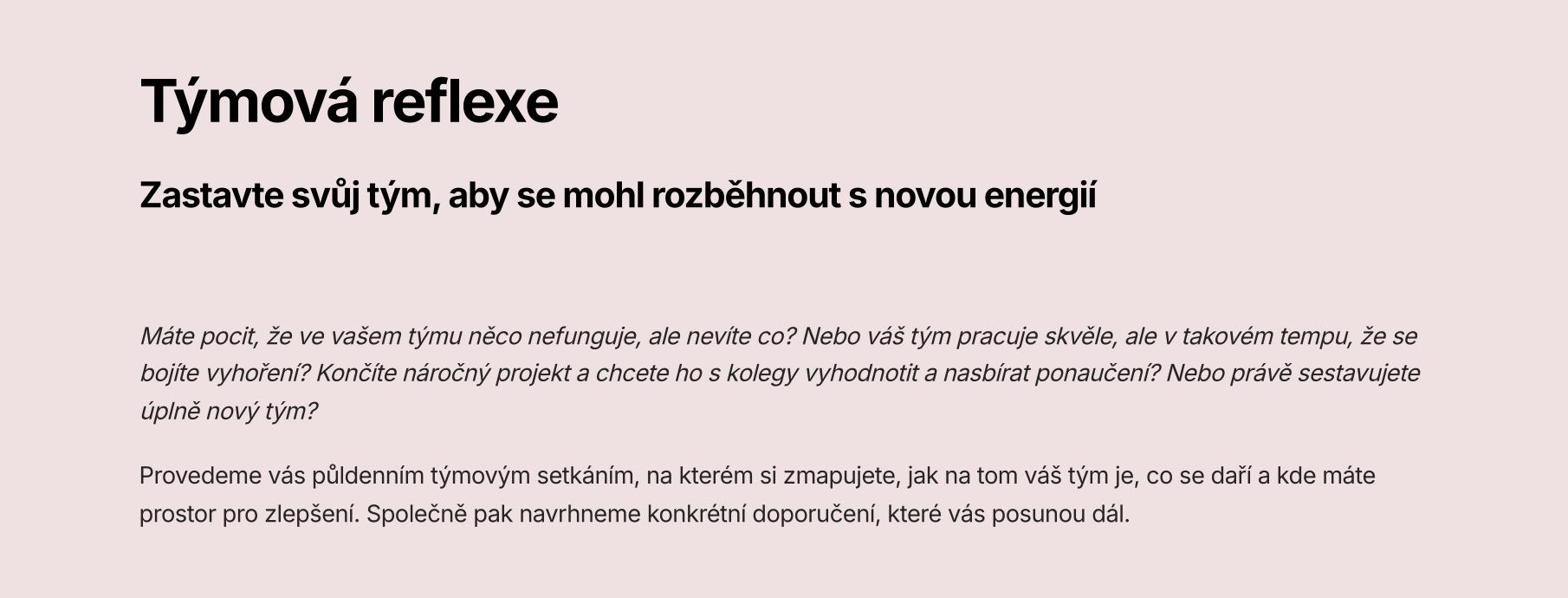 Týmová reflexe

Zastavte svůj tým, aby se mohl rozběhnout s novou energií

Máte pocit, že ve vašem týmu něco nefunguje, ale nevíte co? Nebo váš tým pracuje skvěle, ale v takovém tempu, že se bojíte vyhoření? Končíte náročný projekt a chcete ho s kolegy vyhodnotit a nasbírat ponaučení? Nebo právě sestavujete úplně nový tým?

Provedeme vás půldenním týmovým setkáním, na kterém si zmapujete, jak na tom váš tým je, co se daří a kde máte prostor pro zlepšení. Společně pak navrhneme konkrétní doporučení, které vás posunou dál.